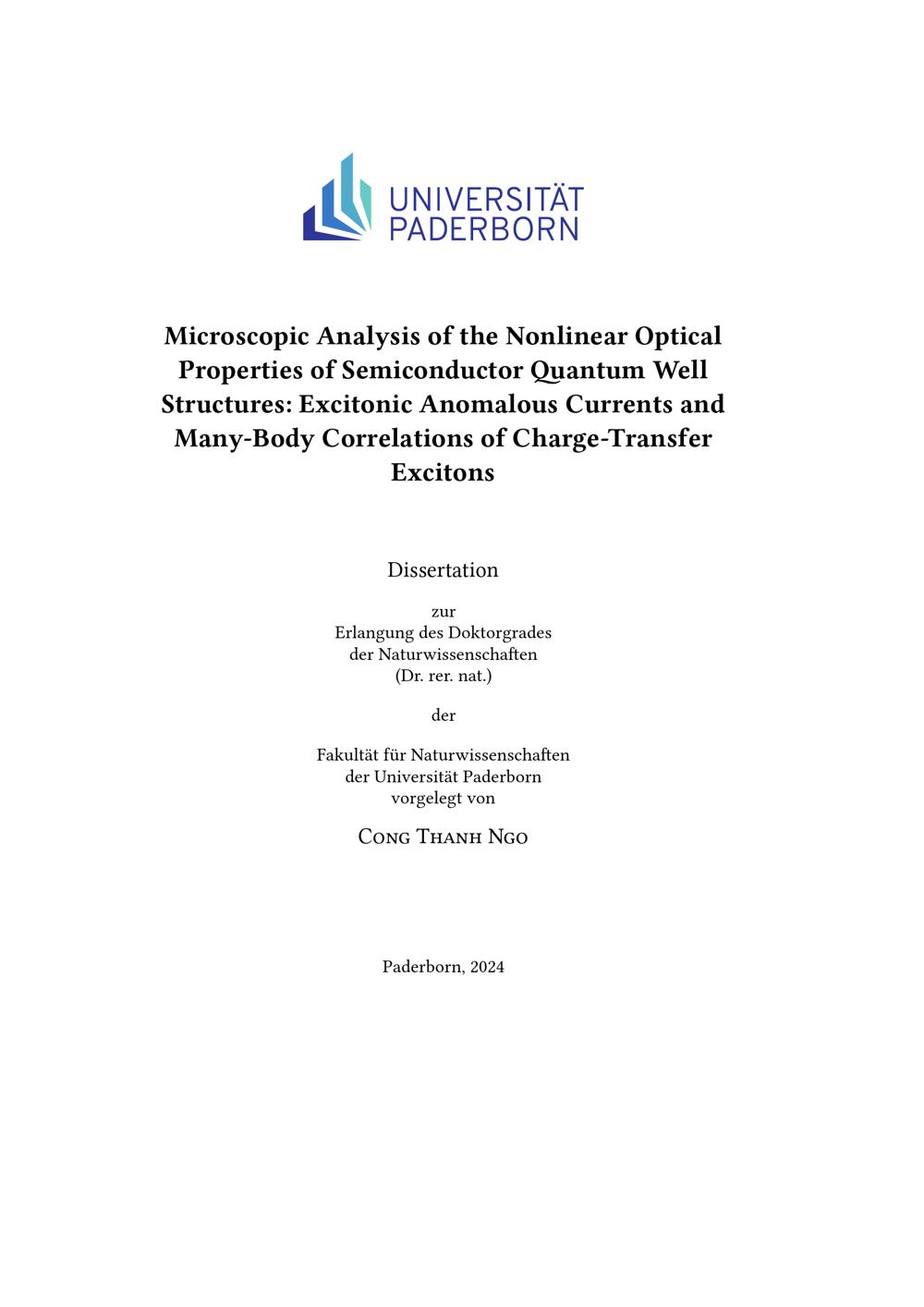 UNIVERSITÄT
PADERBORN

Microscopic Analysis of the Nonlinear Optical Properties of Semiconductor Quantum Well Structures: Excitonic Anomalous Currents and Many-Body Correlations of Charge-Transfer Excitons

Dissertation

zur
Erlangung des Doktorgrades
der Naturwissenschaften
(Dr. rer. nat.)

der

Fakultät für Naturwissenschaften
der Universität Paderborn
vorgelegt von

Cong Thanh Ngo

Paderborn, 2024